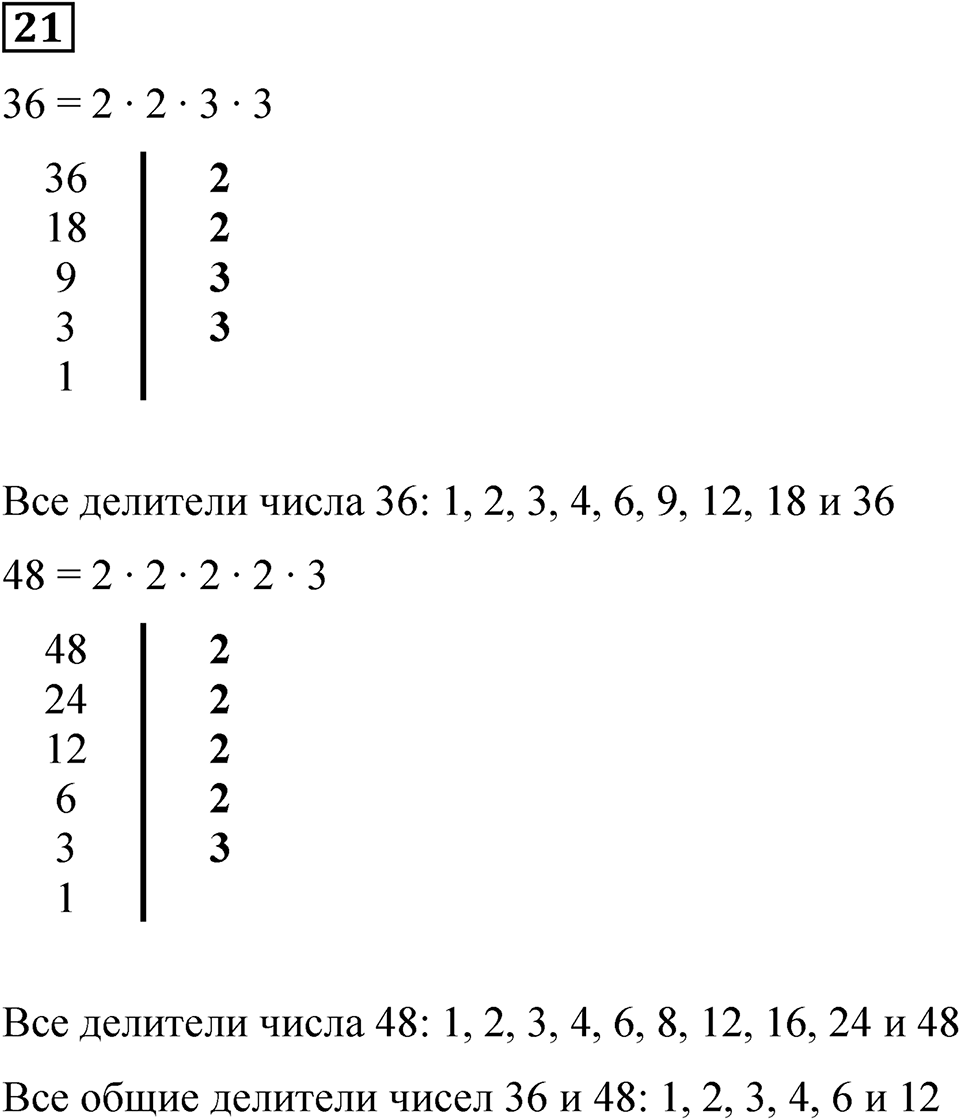 21

$36 = 2 \cdot 2 \cdot 3 \cdot 3$

| 36 | 2 |
|---|---|
| 18 | 2 |
| 9 | 3 |
| 3 | 3 |
| 1 | |

Все делители числа 36: 1, 2, 3, 4, 6, 9, 12, 18 и 36

$48 = 2 \cdot 2 \cdot 2 \cdot 2 \cdot 3$

| 48 | 2 |
|---|---|
| 24 | 2 |
| 12 | 2 |
| 6 | 2 |
| 3 | 3 |
| 1 | |

Все делители числа 48: 1, 2, 3, 4, 6, 8, 12, 16, 24 и 48

Все общие делители чисел 36 и 48: 1, 2, 3, 4, 6 и 12